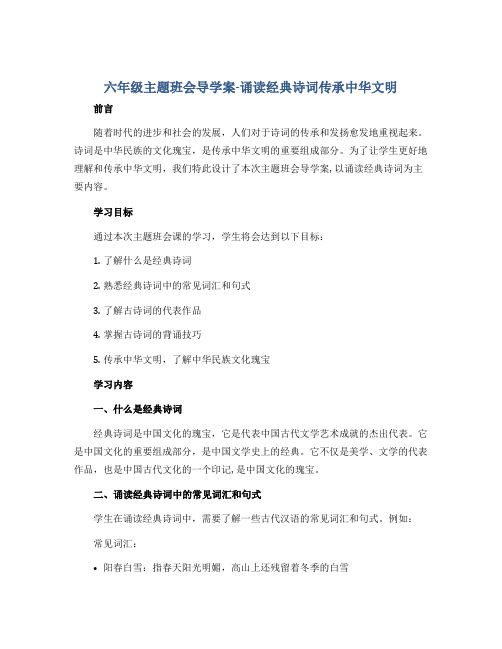 六年级主题班会导学案-诵读经典诗词传承中华文明

前言

随着时代的进步和社会的发展，人们对于诗词的传承和发扬愈发地重视起来。诗词是中华民族的文化瑰宝，是传承中华文明的重要组成部分。为了让学生更好地理解和传承中华文明，我们特此设计了本次主题班会导学案，以诵读经典诗词为主要内容。

学习目标

通过本次主题班会课的学习，学生将会达到以下目标：

1. 了解什么是经典诗词

2. 熟悉经典诗词中的常见词汇和句式

3. 了解古诗词的代表作品

4. 掌握古诗词的背诵技巧

5. 传承中华文明，了解中华民族文化瑰宝

学习内容

一、什么是经典诗词

经典诗词是中国文化的瑰宝，它是代表中国古代文学艺术成就的杰出代表。它是中国文化的重要组成部分，是中国文学史上的经典。它不仅是美学、文学的代表作品，也是中国古代文化的一个印记，是中国文化的瑰宝。

二、诵读经典诗词中的常见词汇和句式

学生在诵读经典诗词中，需要了解一些古代汉语的常见词汇和句式。例如：

常见词汇：

• 阳春白雪：指春天阳光明媚，高山上还残留着冬季的白雪